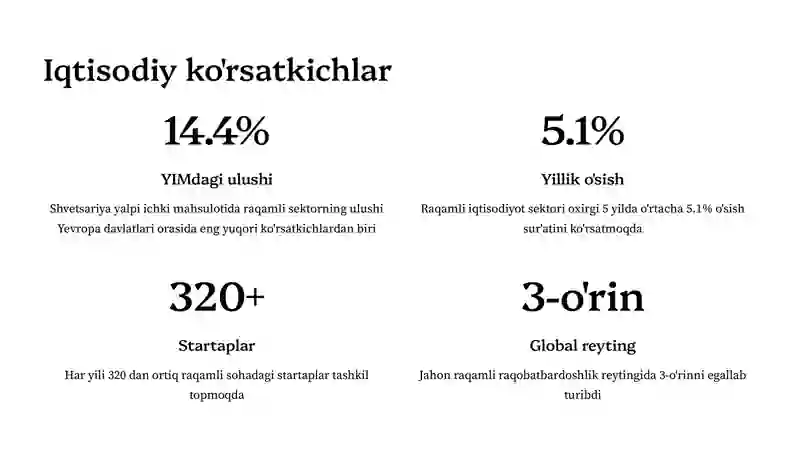 Iqtisodiy ko'rsatkichlar

14.4%

YIMdagi ulushi

Shvetsariya yalpi ichki mahsulotida raqamli sektorning ulushi Yevropa davlatlari orasida eng yuqori ko'rsatkichlardan biri

5.1%

Yillik o'sish

Raqamli iqtisodiyot sektori oxirgi 5 yilda o'rtacha 5.1% o'sish sur'atini ko'rsatmoqda

320+

Startaplar

Har yili 320 dan ortiq raqamli sohadagi startaplar tashkil topmoqda

3-o'rin

Global reyting

Jahon raqamli raqobatbardoshlik reytingida 3-o'rinni egallab turibdi